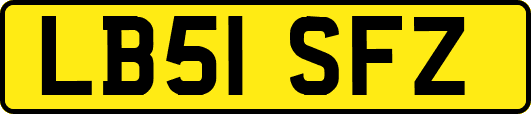 LB51 SFZ